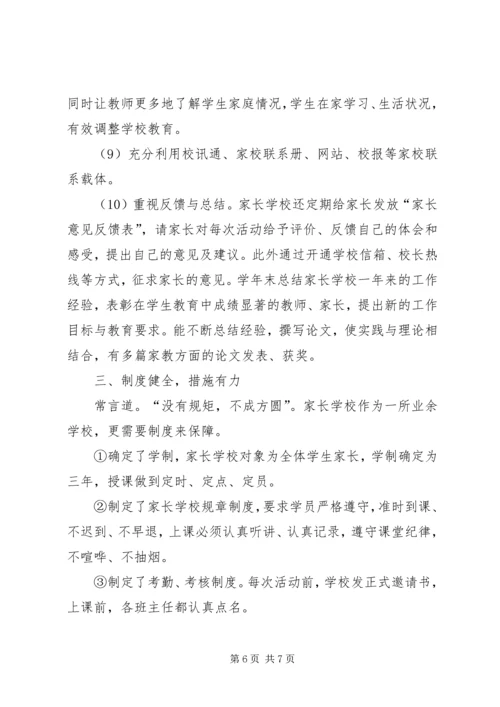 同时让教师更多地了解学生家庭情况，学生在家学习、生活状况，有效调整学校教育。

（9）充分利用校讯通、家校联系册、网站、校报等家校联系载体。

（10）重视反馈与总结。家长学校还定期给家长发放“家长意见反馈表”，请家长对每次活动给予评价、反馈自己的体会和感受，提出自己的意见及建议。此外通过开通学校信箱、校长热线等方式，征求家长的意见。学年末总结家长学校一年来的工作经验，表彰在学生教育中成绩显著的教师、家长，提出新的工作目标与教育要求。能不断总结经验，撰写论文，使实践与理论相结合，有多篇家教方面的论文发表、获奖。

三、制度健全，措施有力

常言道。“没有规矩，不成方圆”。家长学校作为一所业余学校，更需要制度来保障。

①确定了学制，家长学校对象为全体学生家长，学制确定为三年，授课做到定时、定点、定员。

②制定了家长学校规章制度，要求学员严格遵守，准时到课、不迟到、不早退，上课必须认真听讲、认真记录，遵守课堂纪律，不喧哗、不抽烟。

③制定了考勤、考核制度。每次活动前，学校发正式邀请书，上课前，各班主任都认真点名。

第 6 页 共 7 页